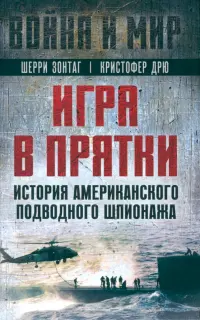 ВОЙНА И МИР

ШЕРРИ ЗОНТАГ | КРИСТОФЕР ДРЮ

ИГРА В ПРЯТКИ

ИСТОРИЯ АМЕРИКАНСКОГО ПОДВОДНОГО ШПИОНАЖА